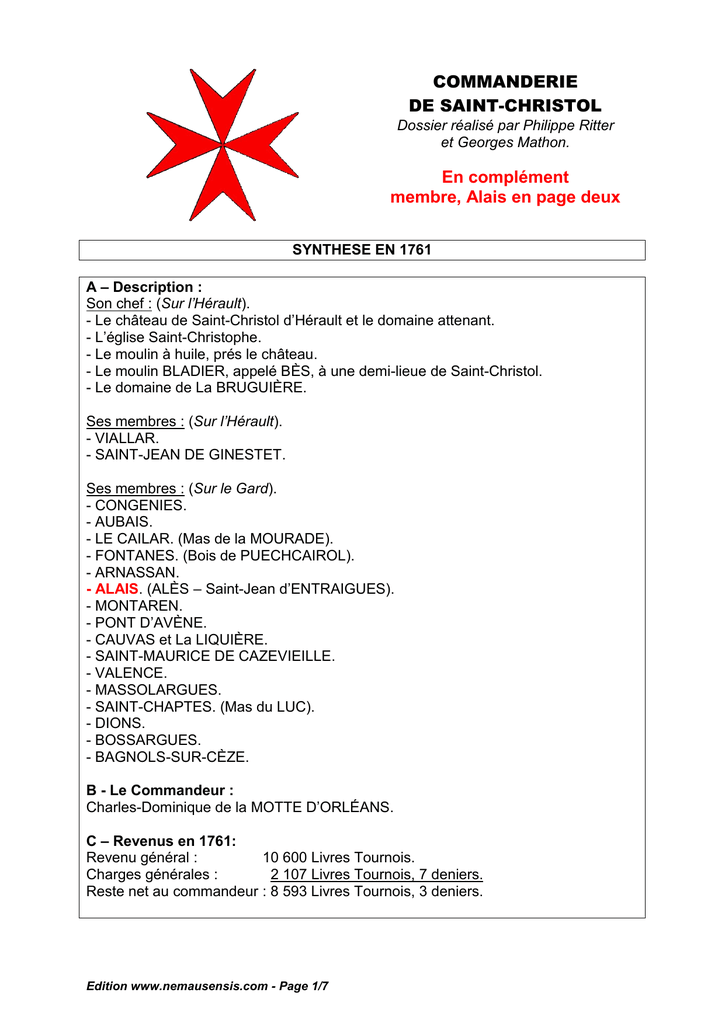 COMMANDERIE
DE SAINT-CHRISTOL
Dossier réalisé par Philippe Ritter et Georges Mathon.

En complément
membre, Alais en page deux

SYNTHESE EN 1761

A – Description :
Son chef : (Sur l'Hérault).
- Le château de Saint-Christol d'Hérault et le domaine attenant.
- L'église Saint-Christophe.
- Le moulin à huile, prés le château.
- Le moulin BLADIER, appelé BÈS, à une demi-lieue de Saint-Christol.
- Le domaine de La BRUGUIÈRE.

Ses membres : (Sur l'Hérault).
- VIALLAR.
- SAINT-JEAN DE GINESTET.

Ses membres : (Sur le Gard).
- CONGENIES.
- AUBAIS.
- LE CAILAR. (Mas de la MOURADE).
- FONTANES. (Bois de PUECHCAIROL).
- ARNASSAN.
- ALAIS. (ALÈS – Saint-Jean d'ENTRAIGUES).
- MONTAREN.
- PONT D'AVÈNE.
- CAUVAS et La LIQUIÈRE.
- SAINT-MAURICE DE CAZEVIEILLE.
- VALENCE.
- MASSOLARGUES.
- SAINT-CHAPTES. (Mas du LUC).
- DIONS.
- BOSSARGUES.
- BAGNOLS-SUR-CÈZE.

B - Le Commandeur :
Charles-Dominique de la MOTTE D'ORLÉANS.

C – Revenus en 1761:
Revenu général : 10 600 Livres Tournois.
Charges générales : 2 107 Livres Tournois, 7 deniers.
Reste net au commandeur : 8 593 Livres Tournois, 3 deniers.

Edition www.nemausensis.com - Page 1/7